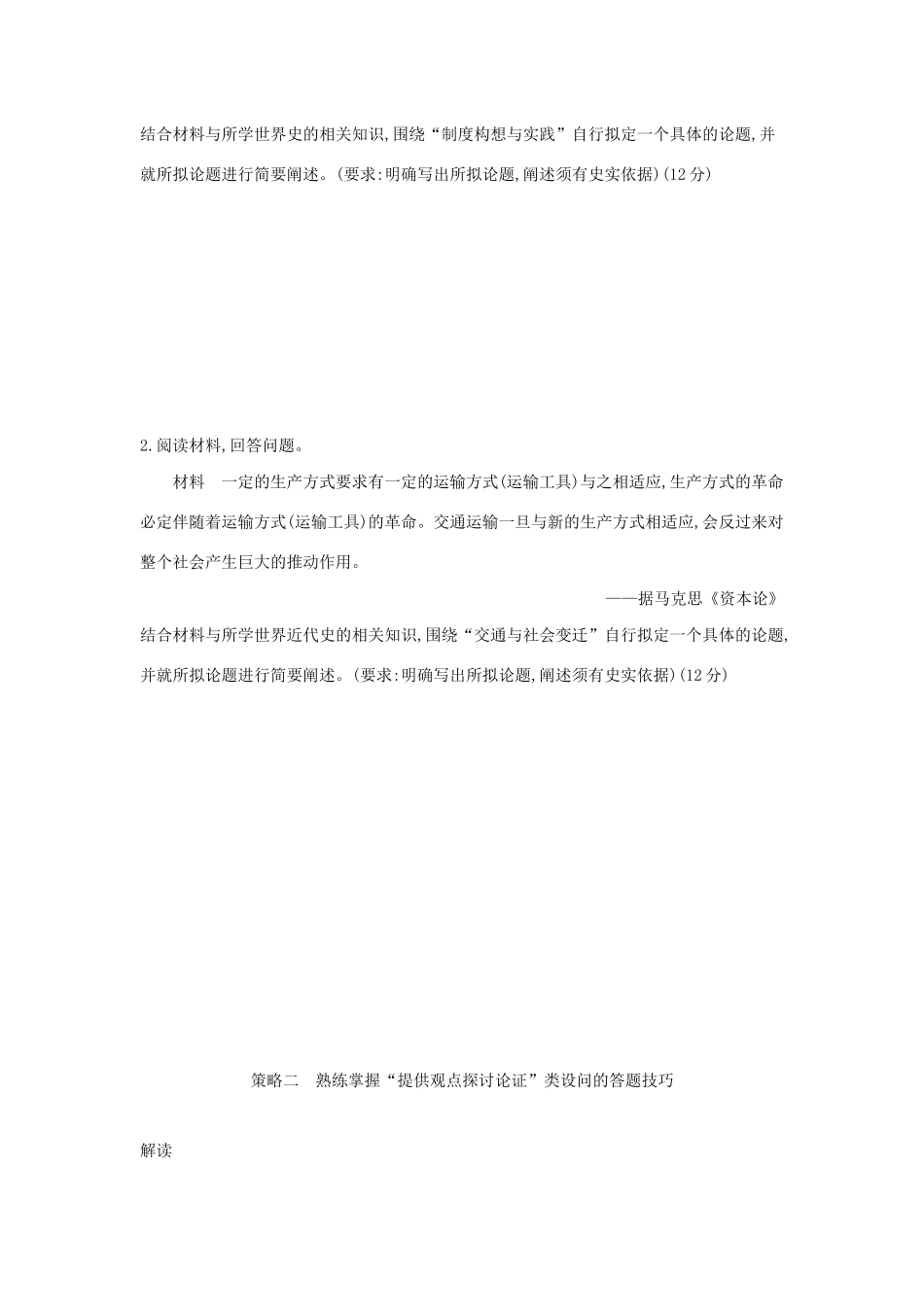 结合材料与所学世界史的相关知识,围绕“制度构想与实践”自行拟定一个具体的论题,并就所拟论题进行简要阐述。(要求:明确写出所拟论题,阐述须有史实依据)(12分)

2.阅读材料,回答问题。

材料　一定的生产方式要求有一定的运输方式(运输工具)与之相适应,生产方式的革命必定伴随着运输方式(运输工具)的革命。交通运输一旦与新的生产方式相适应,会反过来对整个社会产生巨大的推动作用。

——据马克思《资本论》

结合材料与所学世界近代史的相关知识,围绕“交通与社会变迁”自行拟定一个具体的论题,并就所拟论题进行简要阐述。(要求:明确写出所拟论题,阐述须有史实依据)(12分)

策略二　熟练掌握“提供观点探讨论证”类设问的答题技巧

解读